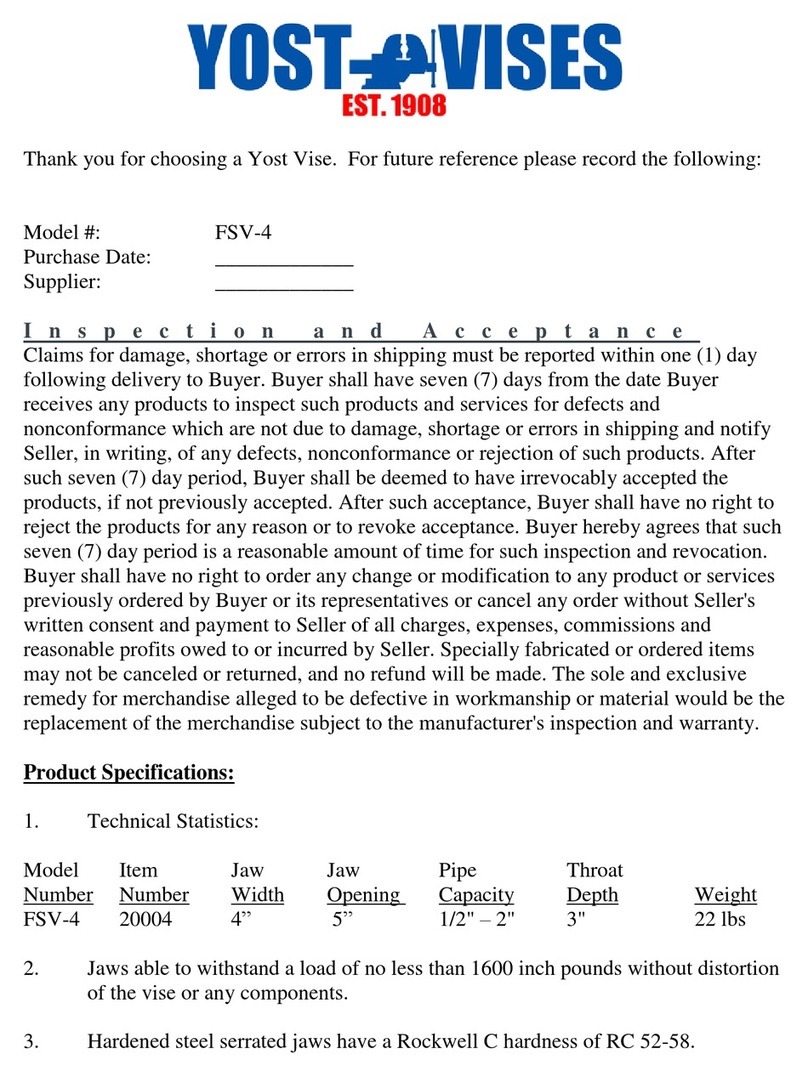 YOST VISES
EST. 1908

Thank you for choosing a Yost Vise. For future reference please record the following:

Model #: FSV-4
Purchase Date: _____________
Supplier: _____________

Inspection and Acceptance
Claims for damage, shortage or errors in shipping must be reported within one (1) day following delivery to Buyer. Buyer shall have seven (7) days from the date Buyer receives any products to inspect such products and services for defects and nonconformance which are not due to damage, shortage or errors in shipping and notify Seller, in writing, of any defects, nonconformance or rejection of such products. After such seven (7) day period, Buyer shall be deemed to have irrevocably accepted the products, if not previously accepted. After such acceptance, Buyer shall have no right to reject the products for any reason or to revoke acceptance. Buyer hereby agrees that such seven (7) day period is a reasonable amount of time for such inspection and revocation. Buyer shall have no right to order any change or modification to any product or services previously ordered by Buyer or its representatives or cancel any order without Seller's written consent and payment to Seller of all charges, expenses, commissions and reasonable profits owed to or incurred by Seller. Specially fabricated or ordered items may not be canceled or returned, and no refund will be made. The sole and exclusive remedy for merchandise alleged to be defective in workmanship or material would be the replacement of the merchandise subject to the manufacturer's inspection and warranty.

Product Specifications:

1. Technical Statistics:

| Model Number | Item Number | Jaw Width | Jaw Opening | Pipe Capacity | Throat Depth | Weight |
|---|---|---|---|---|---|---|
| FSV-4 | 20004 | 4” | 5” | 1/2" – 2" | 3" | 22 lbs |

2. Jaws able to withstand a load of no less than 1600 inch pounds without distortion of the vise or any components.

3. Hardened steel serrated jaws have a Rockwell C hardness of RC 52-58.